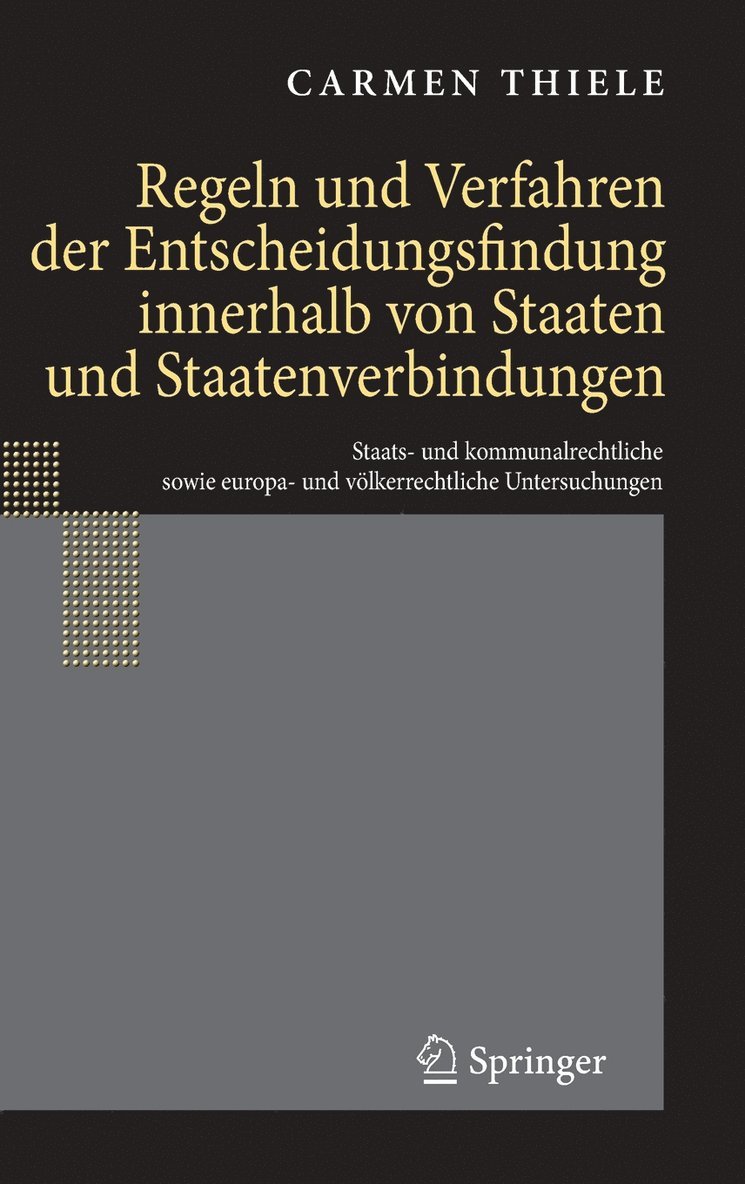 CARMEN THIELE

Regeln und Verfahren der Entscheidungsfindung innerhalb von Staaten und Staatenverbindungen

Staats- und kommunalrechtliche sowie europa- und völkerrechtliche Untersuchungen

Springer